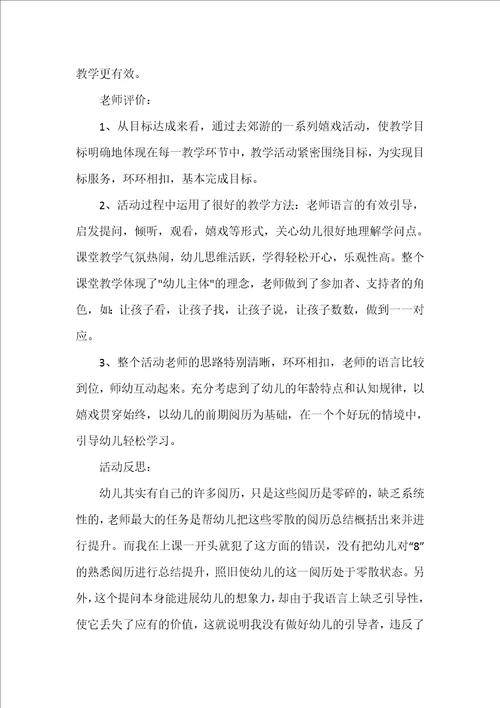 教学更有效。

老师评价：

1、从目标达成来看，通过去郊游的一系列嬉戏活动，使教学目标明确地体现在每一教学环节中，教学活动紧密围绕目标，为实现目标服务，环环相扣，基本完成目标。

2、活动过程中运用了很好的教学方法：老师语言的有效引导，启发提问，倾听，观看，嬉戏等形式，关心幼儿很好地理解学问点。课堂教学气氛热闹，幼儿思维活跃，学得轻松开心，乐观性高。整个课堂教学体现了"幼儿主体"的理念，老师做到了参加者、支持者的角色，如：让孩子看，让孩子找，让孩子说，让孩子数数，做到一一对应。

3、整个活动老师的思路特别清晰，环环相扣，老师的语言比较到位，师幼互动起来。充分考虑到了幼儿的年龄特点和认知规律，以嬉戏贯穿始终，以幼儿的前期阅历为基础，在一个个好玩的情境中，引导幼儿轻松学习。

活动反思：

幼儿其实有自己的许多阅历，只是这些阅历是零碎的，缺乏系统性的，老师最大的任务是帮幼儿把这些零散的阅历总结概括出来并进行提升。而我在上课一开头就犯了这方面的错误，没有把幼儿对“8”的熟悉阅历进行总结提升，照旧使幼儿的这一阅历处于零散状态。另外，这个提问本身能进展幼儿的想象力，却由于我语言上缺乏引导性，使它丢失了应有的价值，这就说明我没有做好幼儿的引导者，违反了